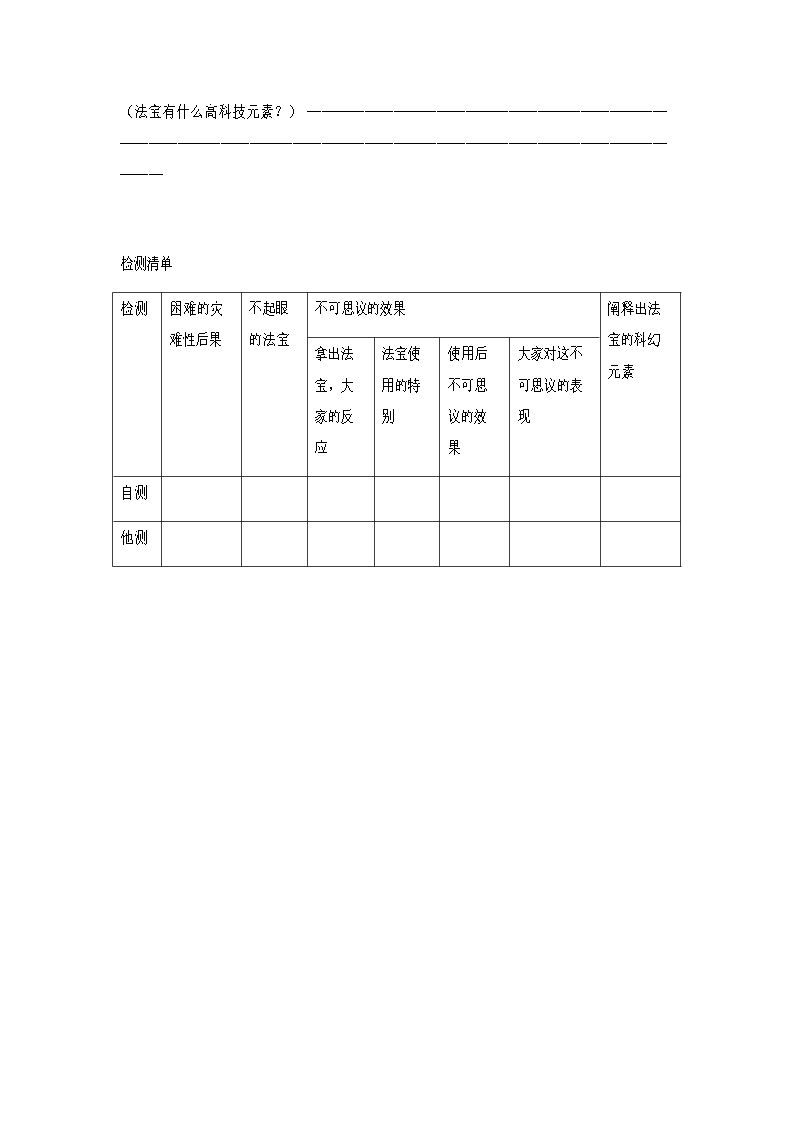 （法宝有什么高科技元素？）____

检测清单

| 检测 | 困难的灾难性后果 | 不起眼的法宝 | 不可思议的效果 | | | | 阐释出法宝的科幻元素 |
|---|---|---|---|---|---|---|---|
| | | | 拿出法宝，大家的反应 | 法宝使用的特别 | 使用后不可思议的效果 | 大家对这不可思议的表现 | |
| 自测 | | | | | | | |
| 他测 | | | | | | | |